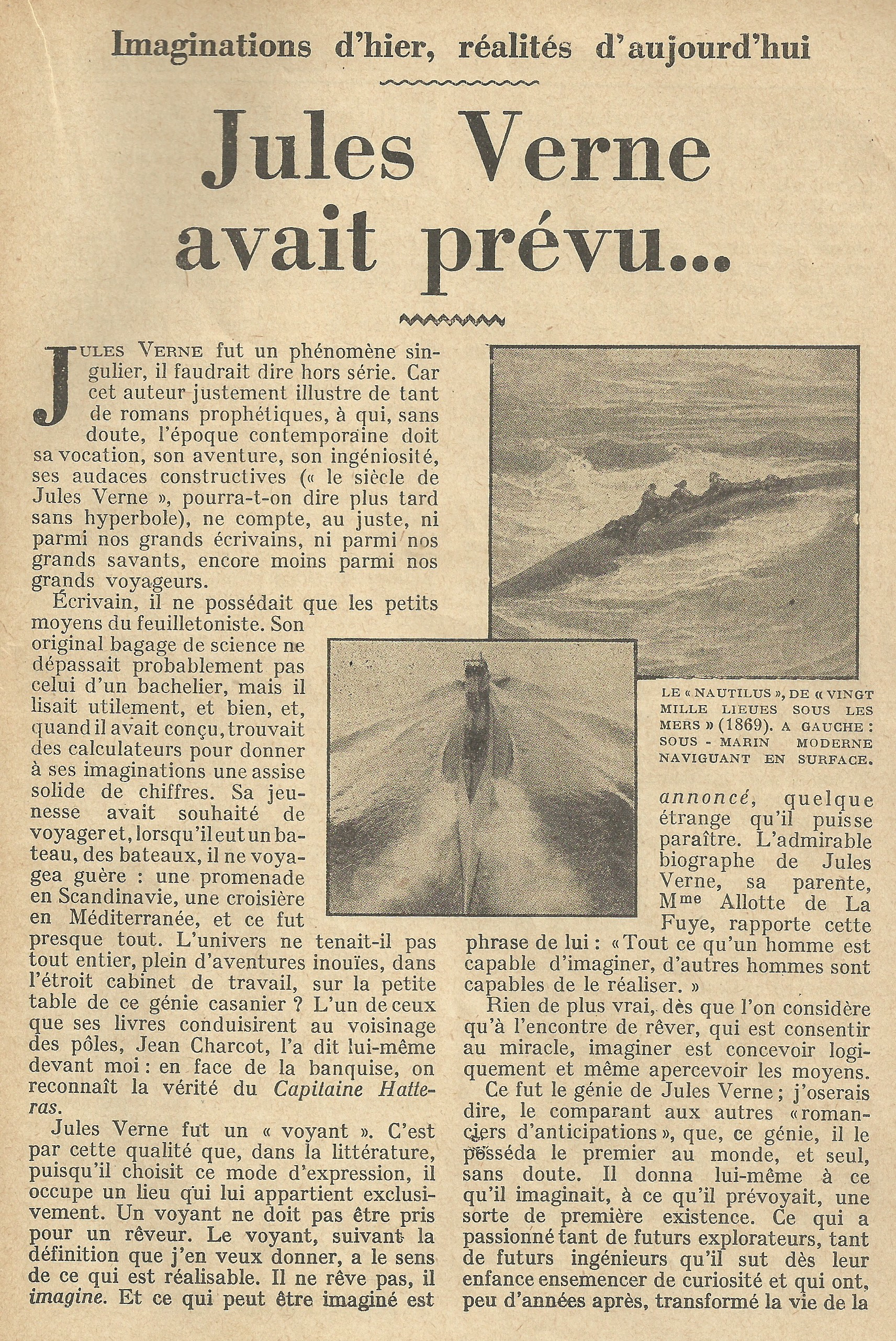 Imaginations d'hier, réalités d'aujourd'hui

Jules Verne avait prévu...

JULES VERNE fut un phénomène singulier, il faudrait dire hors série. Car cet auteur justement illustre de tant de romans prophétiques, à qui, sans doute, l'époque contemporaine doit sa vocation, son aventure, son ingéniosité, ses audaces constructives (« le siècle de Jules Verne », pourra-t-on dire plus tard sans hyperbole), ne compte, au juste, ni parmi nos grands écrivains, ni parmi nos grands savants, encore moins parmi nos grands voyageurs.

Écrivain, il ne possédait que les petits moyens du feuilletoniste. Son original bagage de science ne dépassait probablement pas celui d'un bachelier, mais il lisait utilement, et bien, et, quand il avait conçu, trouvait des calculateurs pour donner à ses imaginations une assise solide de chiffres. Sa jeunesse avait souhaité de voyager et, lorsqu'il eut un bateau, des bateaux, il ne voyagea guère : une promenade en Scandinavie, une croisière en Méditerranée, et ce fut presque tout. L'univers ne tenait-il pas tout entier, plein d'aventures inouïes, dans l'étroit cabinet de travail, sur la petite table de ce génie casanier ? L'un de ceux que ses livres conduisirent au voisinage des pôles, Jean Charcot, l'a dit lui-même devant moi : en face de la banquise, on reconnaît la vérité du Capitaine Hatteras.

Jules Verne fut un « voyant ». C'est par cette qualité que, dans la littérature, puisqu'il choisit ce mode d'expression, il occupe un lieu qui lui appartient exclusivement. Un voyant ne doit pas être pris pour un rêveur. Le voyant, suivant la définition que j'en veux donner, a le sens de ce qui est réalisable. Il ne rêve pas, il imagine. Et ce qui peut être imaginé est

LE « NAUTILUS », DE « VINGT MILLE LIEUES SOUS LES MERS » (1869). A GAUCHE : SOUS - MARIN MODERNE NAVIGUANT EN SURFACE.

annoncé, quelque étrange qu'il puisse paraître. L'admirable biographe de Jules Verne, sa parente, Mme Allotte de La Fuye, rapporte cette phrase de lui : « Tout ce qu'un homme est capable d'imaginer, d'autres hommes sont capables de le réaliser. »

Rien de plus vrai, dès que l'on considère qu'à l'encontre de rêver, qui est consentir au miracle, imaginer est concevoir logiquement et même apercevoir les moyens.

Ce fut le génie de Jules Verne ; j'oserais dire, le comparant aux autres « romanciers d'anticipations », que, ce génie, il le posséda le premier au monde, et seul, sans doute. Il donna lui-même à ce qu'il imaginait, à ce qu'il prévoyait, une sorte de première existence. Ce qui a passionné tant de futurs explorateurs, tant de futurs ingénieurs qu'il sut dès leur enfance ensemencer de curiosité et qui ont, peu d'années après, transformé la vie de la